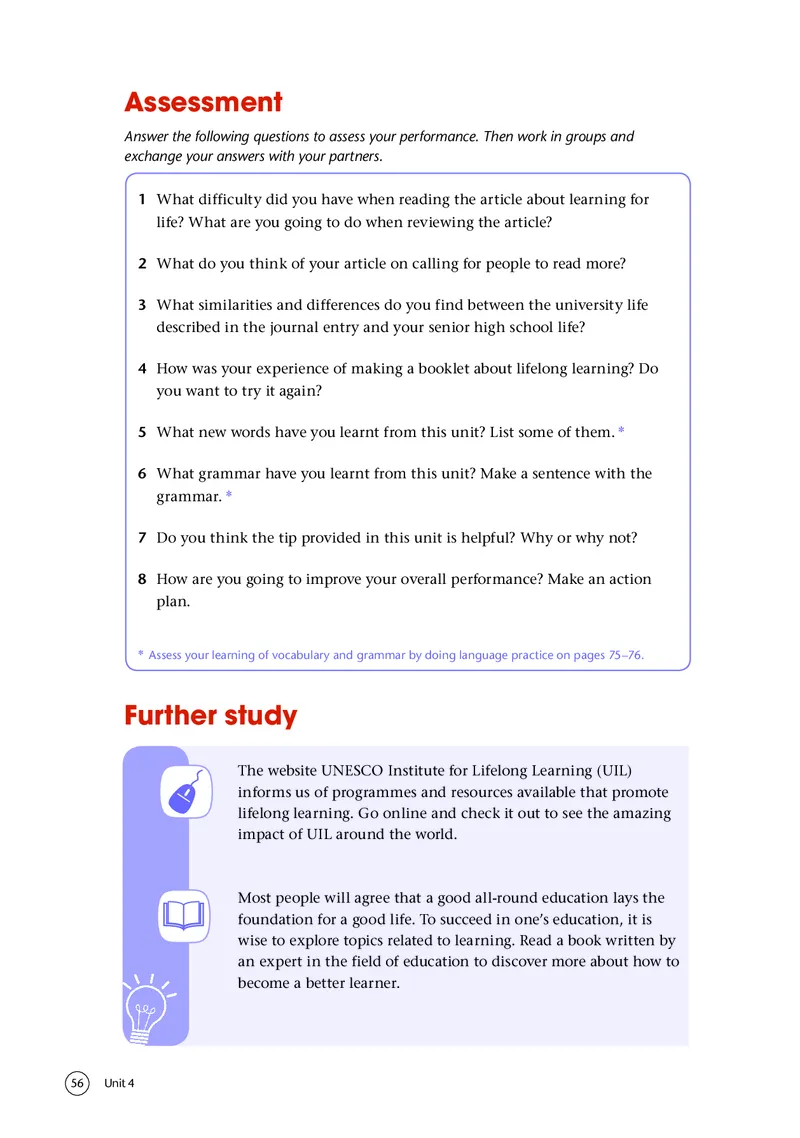 Assessment

Answer the following questions to assess your performance. Then work in groups and exchange your answers with your partners.

1 What difficulty did you have when reading the article about learning for life? What are you going to do when reviewing the article?

2 What do you think of your article on calling for people to read more?

3 What similarities and differences do you find between the university life described in the journal entry and your senior high school life?

4 How was your experience of making a booklet about lifelong learning? Do you want to try it again?

5 What new words have you learnt from this unit? List some of them. *

6 What grammar have you learnt from this unit? Make a sentence with the grammar. *

7 Do you think the tip provided in this unit is helpful? Why or why not?

8 How are you going to improve your overall performance? Make an action plan.

* Assess your learning of vocabulary and grammar by doing language practice on pages 75–76.

Further study

The website UNESCO Institute for Lifelong Learning (UIL) informs us of programmes and resources available that promote lifelong learning. Go online and check it out to see the amazing impact of UIL around the world.

Most people will agree that a good all-round education lays the foundation for a good life. To succeed in one's education, it is wise to explore topics related to learning. Read a book written by an expert in the field of education to discover more about how to become a better learner.

56 Unit 4